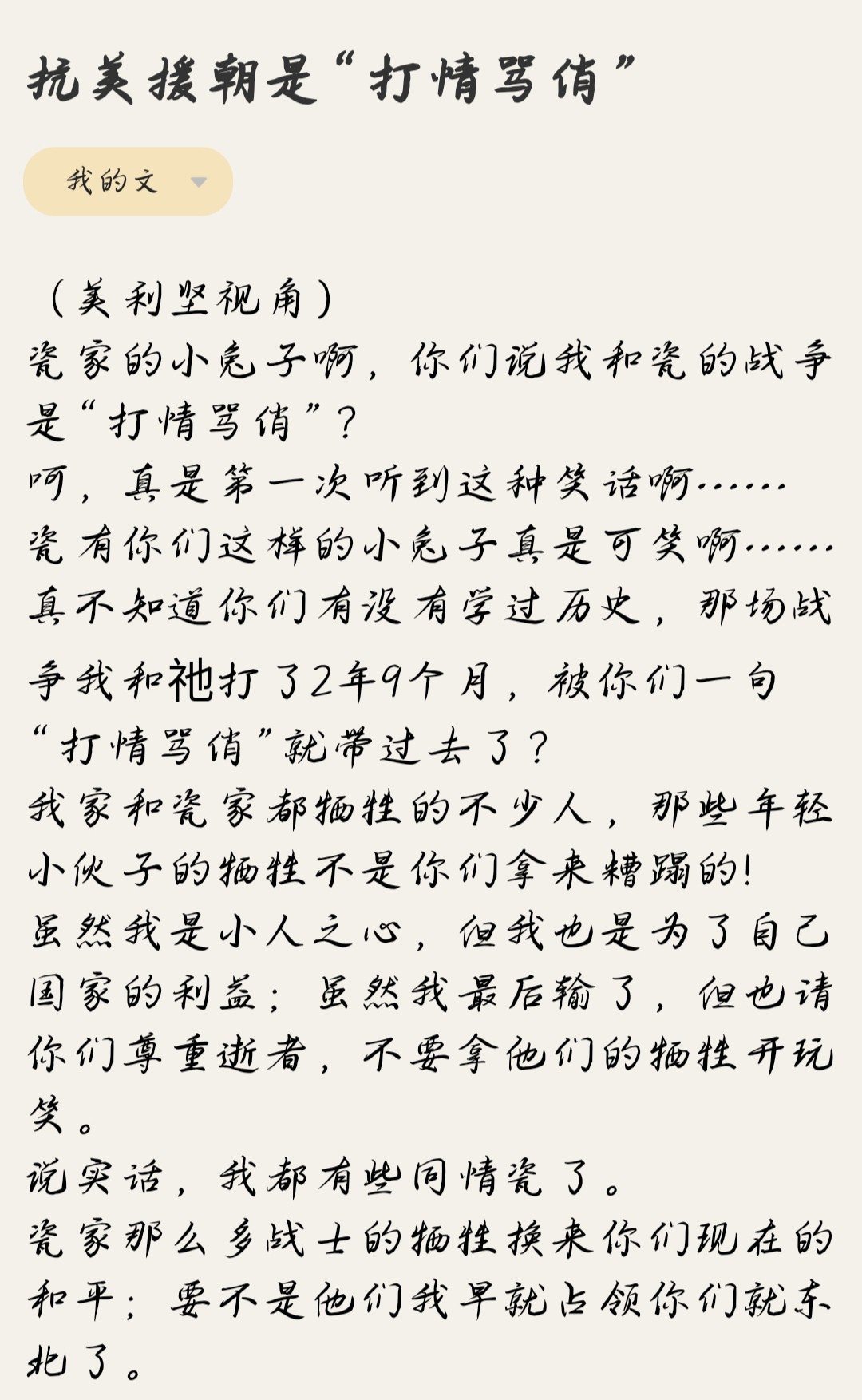 抗美援朝是“打情骂俏”

我的文

（美利坚视角）
瓷家的小兔子啊，你们说我和瓷的战争是“打情骂俏”？
呵，真是第一次听到这种笑话啊……
瓷有你们这样的小兔子真是可笑啊……
真不知道你们有没有学过历史，那场战争我和祂打了2年9个月，被你们一句“打情骂俏”就带过去了？
我家和瓷家都牺牲的不少人，那些年轻小伙子的牺牲不是你们拿来糟蹋的！
虽然我是小人之心，但我也是为了自己国家的利益；虽然我最后输了，但也请你们尊重逝者，不要拿他们的牺牲开玩笑。
说实话，我都有些同情瓷了。
瓷家那么多战士的牺牲换来你们现在的和平；要不是他们我早就占领你们就东北了。